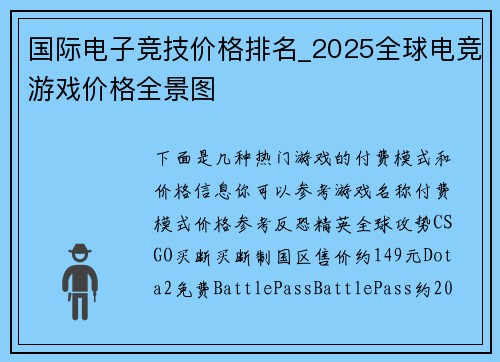 国际电子竞技价格排名_2025全球电竞游戏价格全景图

下面是几种热门游戏的付费模式和价格信息你可以参考游戏名称付费模式价格参考反恐精英全球攻势CSGO买断买断制国区售价约149元Dota2免费BattlePassBattlePass约20